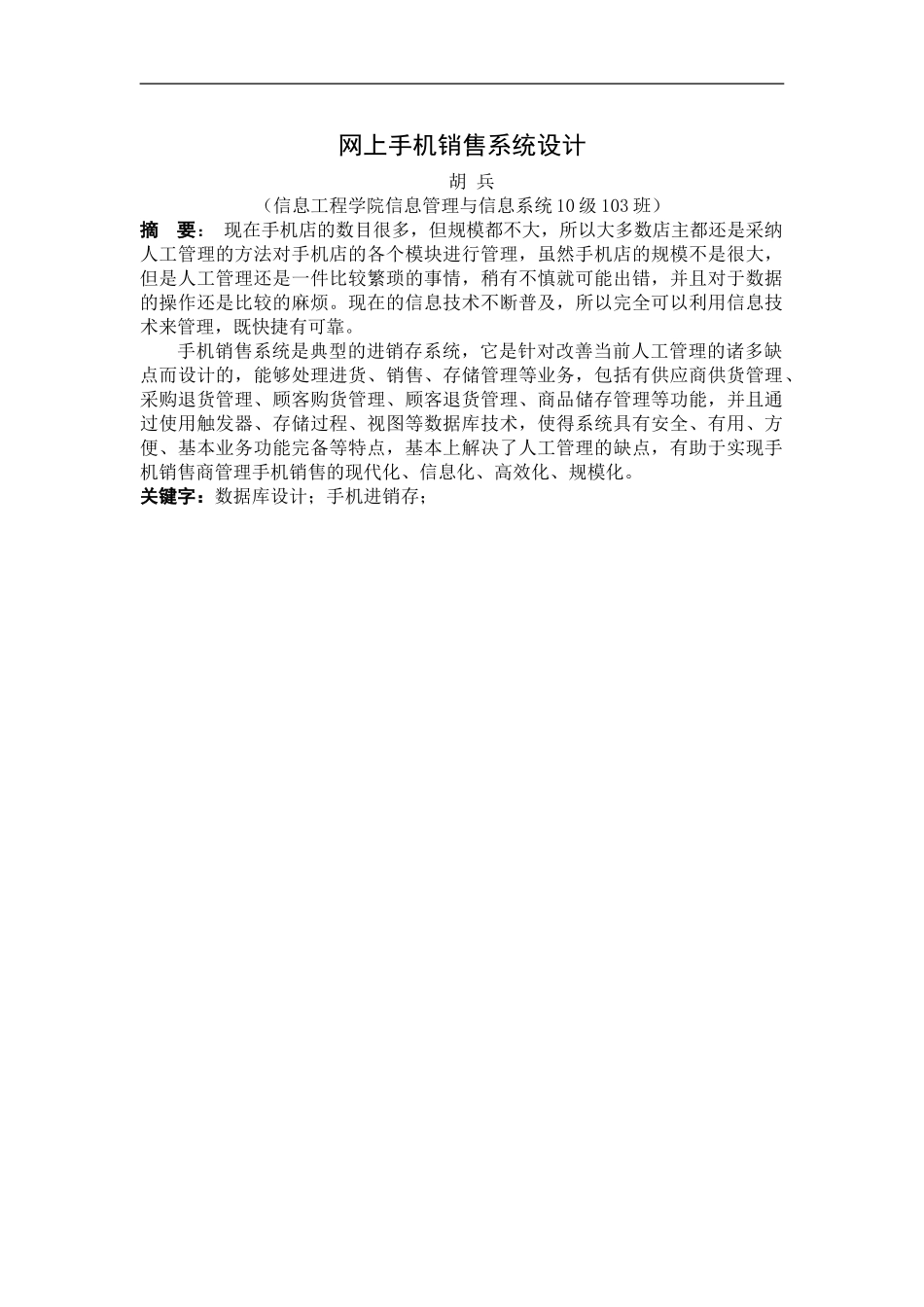 网上手机销售系统设计

胡 兵

（信息工程学院信息管理与信息系统10级103班）

摘 要： 现在手机店的数目很多，但规模都不大，所以大多数店主都还是采纳人工管理的方法对手机店的各个模块进行管理，虽然手机店的规模不是很大，但是人工管理还是一件比较繁琐的事情，稍有不慎就可能出错，并且对于数据的操作还是比较的麻烦。现在的信息技术不断普及，所以完全可以利用信息技术来管理，既快捷有可靠。

手机销售系统是典型的进销存系统，它是针对改善当前人工管理的诸多缺点而设计的，能够处理进货、销售、存储管理等业务，包括有供应商供货管理、采购退货管理、顾客购货管理、顾客退货管理、商品储存管理等功能，并且通过使用触发器、存储过程、视图等数据库技术，使得系统具有安全、有用、方便、基本业务功能完备等特点，基本上解决了人工管理的缺点，有助于实现手机销售商管理手机销售的现代化、信息化、高效化、规模化。

关键字：数据库设计；手机进销存；